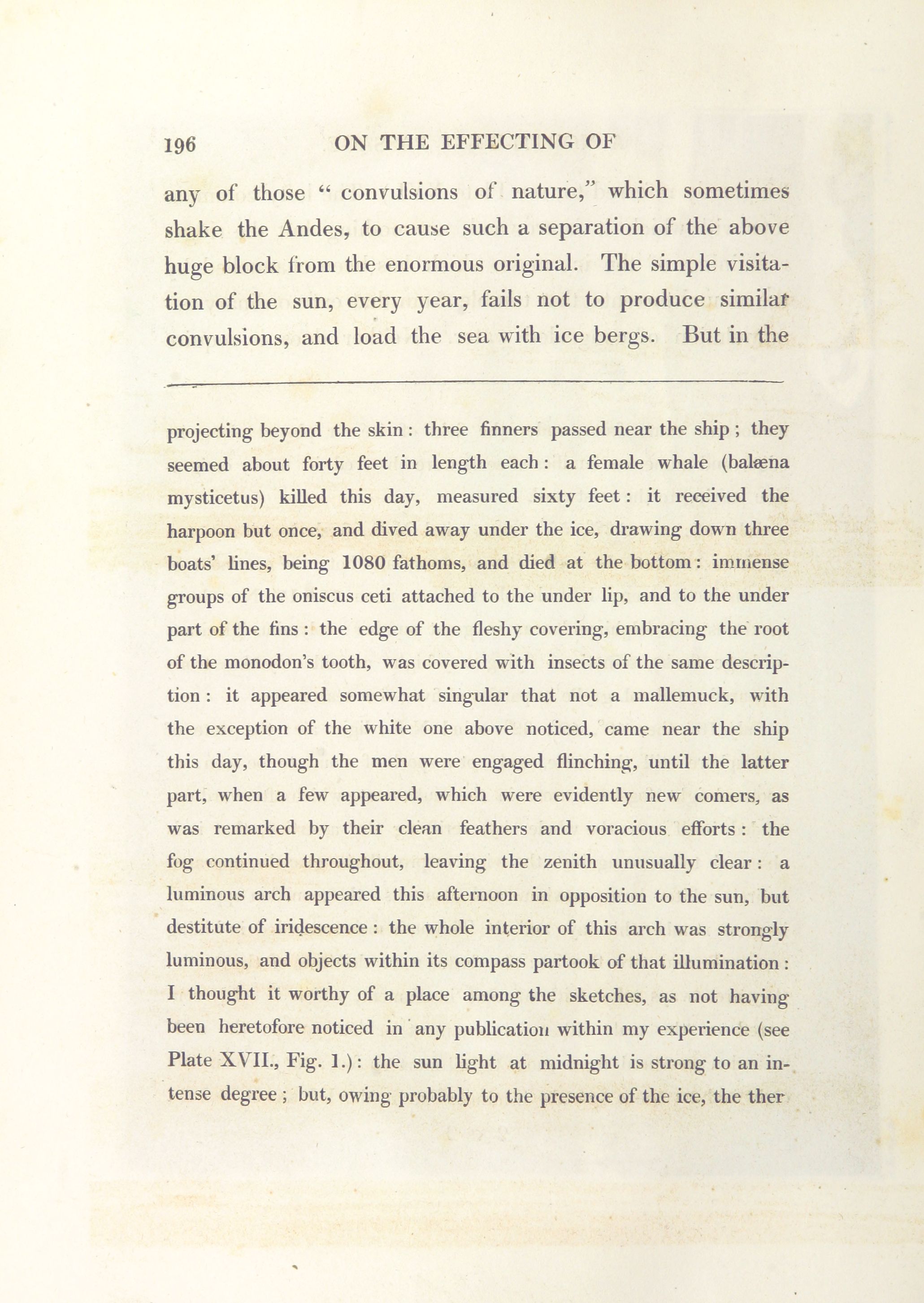 196 ON THE EFFECTING OF

any of those "convulsions of nature," which sometimes shake the Andes, to cause such a separation of the above huge block from the enormous original. The simple visitation of the sun, every year, fails not to produce similar convulsions, and load the sea with ice bergs. But in the

projecting beyond the skin: three finners passed near the ship; they seemed about forty feet in length each: a female whale (balæna mysticetus) killed this day, measured sixty feet: it received the harpoon but once, and dived away under the ice, drawing down three boats' lines, being 1080 fathoms, and died at the bottom: immense groups of the oniscus ceti attached to the under lip, and to the under part of the fins: the edge of the fleshy covering, embracing the root of the monodon's tooth, was covered with insects of the same description: it appeared somewhat singular that not a mallemuck, with the exception of the white one above noticed, came near the ship this day, though the men were engaged flinching, until the latter part, when a few appeared, which were evidently new comers, as was remarked by their clean feathers and voracious efforts: the fog continued throughout, leaving the zenith unusually clear: a luminous arch appeared this afternoon in opposition to the sun, but destitute of iridescence: the whole interior of this arch was strongly luminous, and objects within its compass partook of that illumination: I thought it worthy of a place among the sketches, as not having been heretofore noticed in any publication within my experience (see Plate XVII., Fig. 1.): the sun light at midnight is strong to an intense degree; but, owing probably to the presence of the ice, the ther